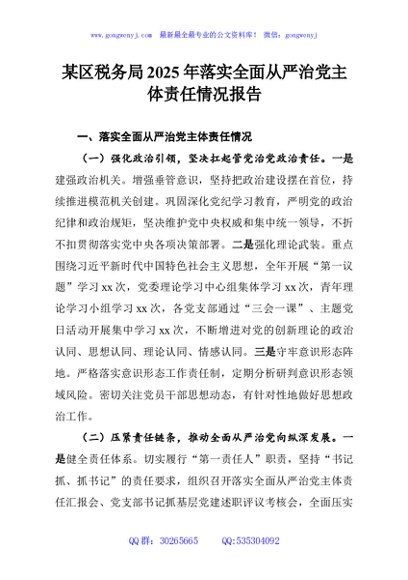 www.gongwenyj.com 最新最全最专业的公文资料库！ 微信：gongwenyj

某区税务局2025年落实全面从严治党主体责任情况报告

一、落实全面从严治党主体责任情况

（一）强化政治引领，坚决扛起管党治党政治责任。一是建强政治机关。增强垂管意识，坚持把政治建设摆在首位，持续推进模范机关创建。巩固深化党纪学习教育，严明党的政治纪律和政治规矩，坚决维护党中央权威和集中统一领导，不折不扣贯彻落实党中央各项决策部署。二是强化理论武装。重点围绕习近平新时代中国特色社会主义思想，全年开展“第一议题”学习xx次，党委理论学习中心组集体学习xx次，青年理论学习小组学习xx次，各党支部通过“三会一课”、主题党日活动开展集中学习xx次，不断增进对党的创新理论的政治认同、思想认同、理论认同、情感认同。三是守牢意识形态阵地。严格落实意识形态工作责任制，定期分析研判意识形态领域风险。密切关注党员干部思想动态，有针对性地做好思想政治工作。

（二）压紧责任链条，推动全面从严治党向纵深发展。一是健全责任体系。切实履行“第一责任人”职责，坚持“书记抓、抓书记”的责任要求，组织召开落实全面从严治党主体责任汇报会、党支部书记抓基层党建述职评议考核会，全面压实

QQ群：30265665 QQ:535304092